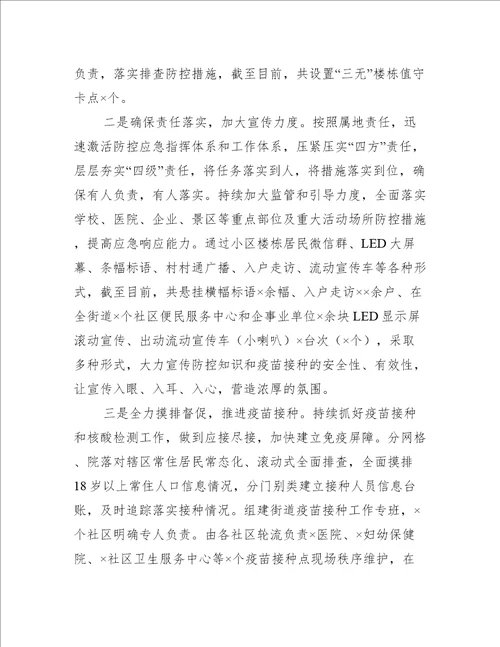 负责，落实排查防控措施，截至目前，共设置“三无”楼栋值守卡点×个。

二是确保责任落实，加大宣传力度。按照属地责任，迅速激活防控应急指挥体系和工作体系，压紧压实“四方”责任，层层夯实“四级”责任，将任务落实到人，将措施落实到位，确保有人负责，有人落实。持续加大监管和引导力度，全面落实学校、医院、企业、景区等重点部位及重大活动场所防控措施，提高应急响应能力。通过小区楼栋居民微信群、LED大屏幕、条幅标语、村村通广播、入户走访、流动宣传车等各种形式，截至目前，共悬挂横幅标语×余幅、入户走访××余户、在全街道×个社区便民服务中心和企事业单位×余块LED显示屏滚动宣传、出动流动宣传车（小喇叭）×台次（×个），采取多种形式，大力宣传防控知识和疫苗接种的安全性、有效性，让宣传入眼、入耳、入心，营造浓厚的氛围。

三是全力摸排督促，推进疫苗接种。持续抓好疫苗接种和核酸检测工作，做到应接尽接，加快建立免疫屏障。分网格、院落对辖区常住居民常态化、滚动式全面排查，全面摸排18岁以上常住人口信息情况，分门别类建立接种人员信息台账，及时追踪落实接种情况。组建街道疫苗接种工作专班，×个社区明确专人负责。由各社区轮流负责×医院、×妇幼保健院、×社区卫生服务中心等×个疫苗接种点现场秩序维护，在